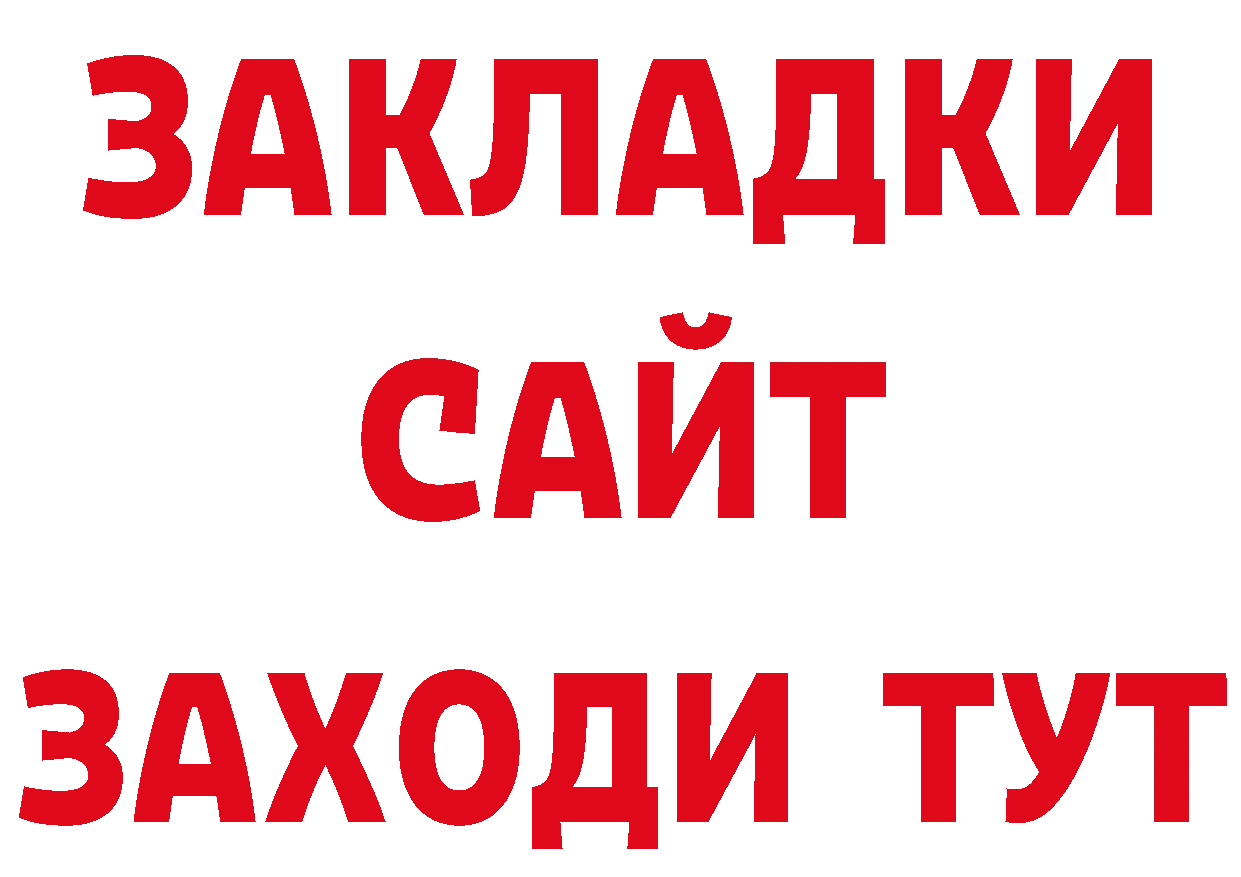 ЗАКЛАДКИ
САЙТ
ЗАХОДИ ТУТ